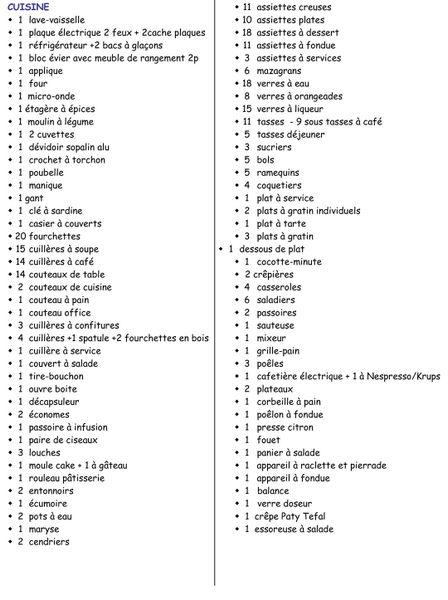 CUISINE
• 1 lave-vaisselle
• 1 plaque électrique 2 feux + 2cache plaques
• 1 réfrigérateur +2 bacs à glaçons
• 1 bloc évier avec meuble de rangement 2p
• 1 applique
• 1 four
• 1 micro-onde
• 1 étagère à épices
• 1 moulin à légume
• 1 2 cuvettes
• 1 dévidoir sopalin alu
• 1 crochet à torchon
• 1 poubelle
• 1 manique
• 1 gant
• 1 clé à sardine
• 1 casier à couverts
• 20 fourchettes
• 15 cuillères à soupe
• 14 cuillères à café
• 14 couteaux de table
• 2 couteaux de cuisine
• 1 couteau à pain
• 1 couteau office
• 3 cuillères à confitures
• 4 cuillères +1 spatule +2 fourchettes en bois
• 1 cuillère à service
• 1 couvert à salade
• 1 tire-bouchon
• 1 ouvre boite
• 1 décapsuleur
• 2 économes
• 1 passoire à infusion
• 1 paire de ciseaux
• 3 louches
• 1 moule cake + 1 à gâteau
• 1 rouleau pâtisserie
• 2 entonnoirs
• 1 écumoire
• 2 pots à eau
• 1 maryse
• 2 cendriers

• 11 assiettes creuses
• 10 assiettes plates
• 18 assiettes à dessert
• 11 assiettes à fondue
• 3 assiettes à services
• 6 mazagrans
• 18 verres à eau
• 8 verres à orangeades
• 15 verres à liqueur
• 11 tasses - 9 sous tasses à café
• 5 tasses déjeuner
• 3 sucriers
• 5 bols
• 5 ramequins
• 4 coquetiers
• 1 plat à service
• 2 plats à gratin individuels
• 1 plat à tarte
• 3 plats à gratin
• 1 dessous de plat
• 1 cocotte-minute
• 2 crêpières
• 4 casseroles
• 6 saladiers
• 2 passoires
• 1 sauteuse
• 1 mixeur
• 1 grille-pain
• 3 poêles
• 1 cafetière électrique + 1 à Nespresso/Krups
• 2 plateaux
• 1 corbeille à pain
• 1 poêlon à fondue
• 1 presse citron
• 1 fouet
• 1 panier à salade
• 1 appareil à raclette et pierrade
• 1 appareil à fondue
• 1 balance
• 1 verre doseur
• 1 crêpe Paty Tefal
• 1 essoreuse à salade